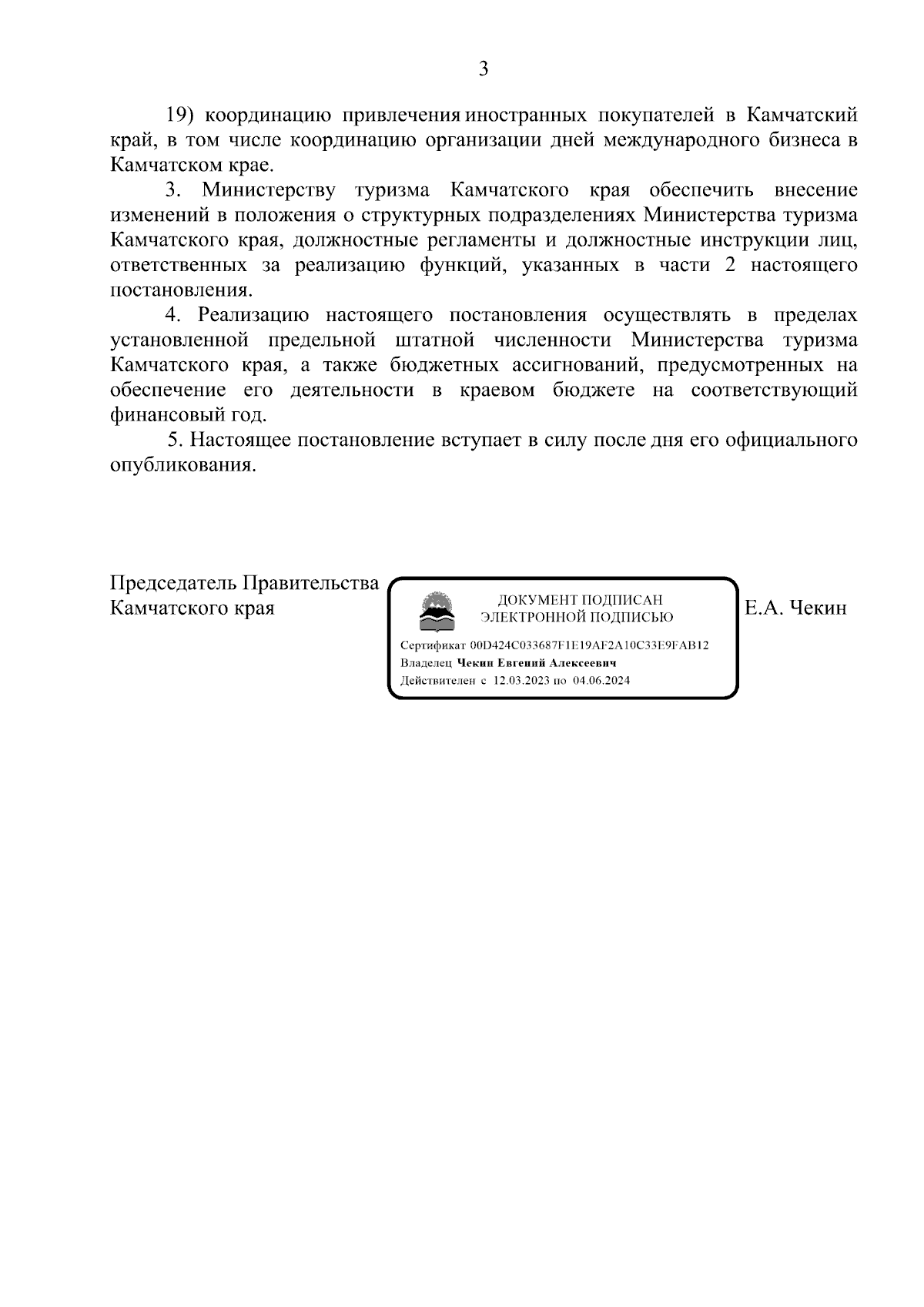 3

19) координацию привлечения иностранных покупателей в Камчатский край, в том числе координацию организации дней международного бизнеса в Камчатском крае.

3. Министерству туризма Камчатского края обеспечить внесение изменений в положения о структурных подразделениях Министерства туризма Камчатского края, должностные регламенты и должностные инструкции лиц, ответственных за реализацию функций, указанных в части 2 настоящего постановления.

4. Реализацию настоящего постановления осуществлять в пределах установленной предельной штатной численности Министерства туризма Камчатского края, а также бюджетных ассигнований, предусмотренных на обеспечение его деятельности в краевом бюджете на соответствующий финансовый год.

5. Настоящее постановление вступает в силу после дня его официального опубликования.

Председатель Правительства Камчатского края

ДОКУМЕНТ ПОДПИСАН ЭЛЕКТРОННОЙ ПОДПИСЬЮ

Сертификат 00D424C033687F1E19AF2A10C33E9FAB12
Владелец Чекин Евгений Алексеевич
Действителен с 12.03.2023 по 04.06.2024

Е.А. Чекин